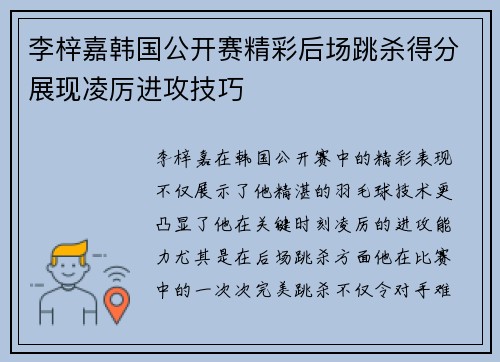 李梓嘉韩国公开赛精彩后场跳杀得分展现凌厉进攻技巧

李梓嘉在韩国公开赛中的精彩表现不仅展示了他精湛的羽毛球技术更凸显了他在关键时刻凌厉的进攻能力尤其是在后场跳杀方面他在比赛中的一次次完美跳杀不仅令对手难